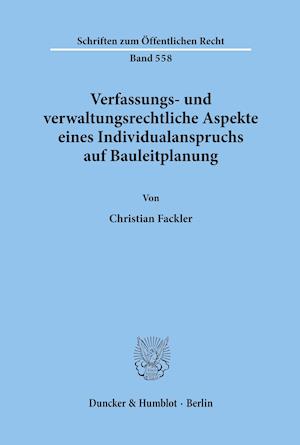 Schriften zum Öffentlichen Recht

Band 558

Verfassungs- und verwaltungsrechtliche Aspekte eines Individualanspruchs auf Bauleitplanung

Von

Christian Fackler

Duncker & Humblot · Berlin